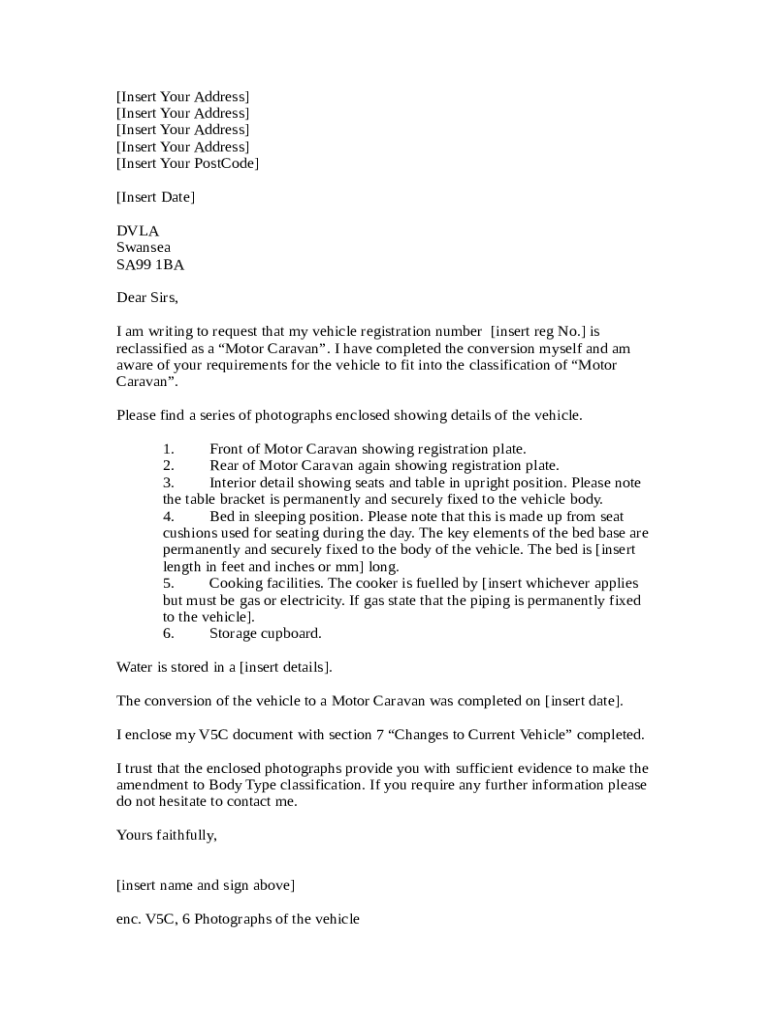 [Insert Your Address]
[Insert Your Address]
[Insert Your Address]
[Insert Your Address]
[Insert Your PostCode]

[Insert Date]

DVLA
Swansea
SA99 1BA

Dear Sirs,

I am writing to request that my vehicle registration number [insert reg No.] is reclassified as a “Motor Caravan”. I have completed the conversion myself and am aware of your requirements for the vehicle to fit into the classification of “Motor Caravan”.

Please find a series of photographs enclosed showing details of the vehicle.

1. Front of Motor Caravan showing registration plate.
2. Rear of Motor Caravan again showing registration plate.
3. Interior detail showing seats and table in upright position. Please note the table bracket is permanently and securely fixed to the vehicle body.
4. Bed in sleeping position. Please note that this is made up from seat cushions used for seating during the day. The key elements of the bed base are permanently and securely fixed to the body of the vehicle. The bed is [insert length in feet and inches or mm] long.
5. Cooking facilities. The cooker is fuelled by [insert whichever applies but must be gas or electricity. If gas state that the piping is permanently fixed to the vehicle].
6. Storage cupboard.

Water is stored in a [insert details].

The conversion of the vehicle to a Motor Caravan was completed on [insert date].

I enclose my V5C document with section 7 “Changes to Current Vehicle” completed.

I trust that the enclosed photographs provide you with sufficient evidence to make the amendment to Body Type classification. If you require any further information please do not hesitate to contact me.

Yours faithfully,

[insert name and sign above]

enc. V5C, 6 Photographs of the vehicle